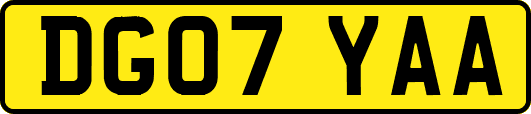 DG07 YAA